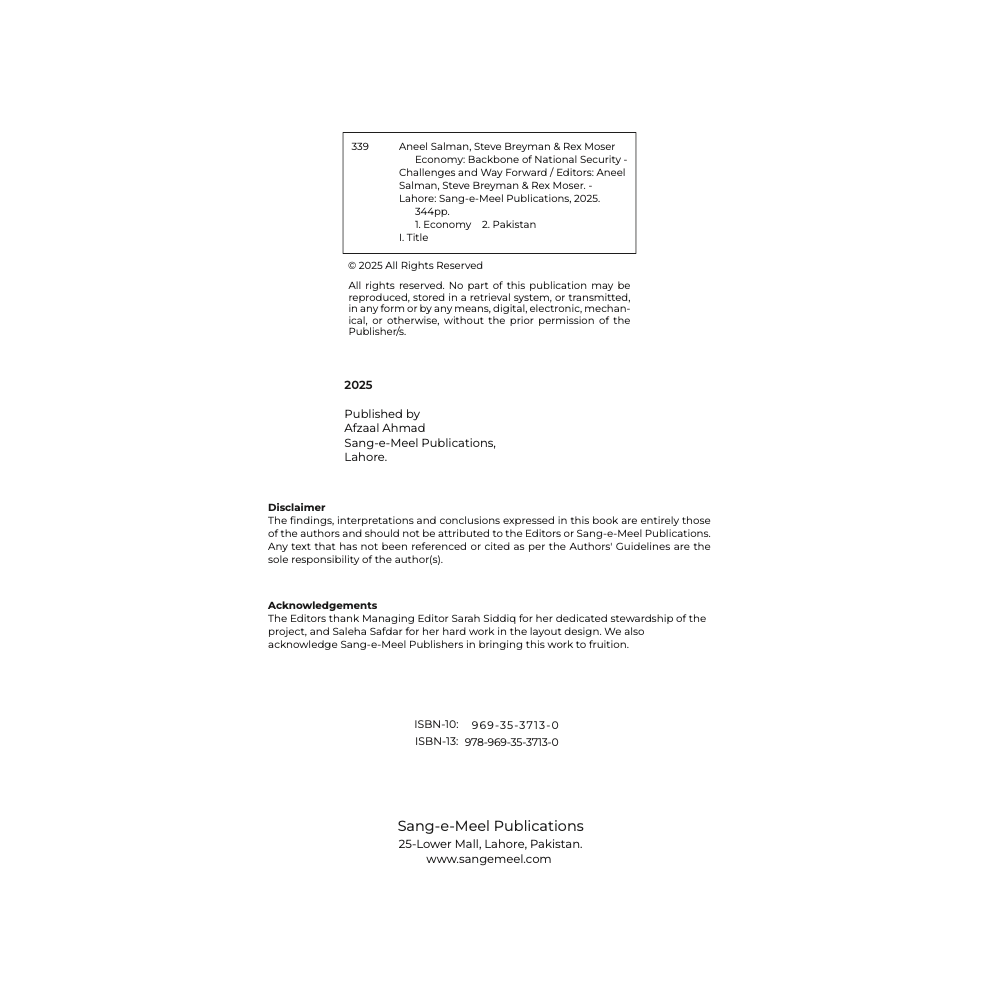 339 Aneel Salman, Steve Breyman & Rex Moser
Economy: Backbone of National Security - Challenges and Way Forward / Editors: Aneel Salman, Steve Breyman & Rex Moser. - Lahore: Sang-e-Meel Publications, 2025.
344pp.
1. Economy 2. Pakistan
I. Title

© 2025 All Rights Reserved

All rights reserved. No part of this publication may be reproduced, stored in a retrieval system, or transmitted, in any form or by any means, digital, electronic, mechanical, or otherwise, without the prior permission of the Publisher/s.

2025

Published by
Afzaal Ahmad
Sang-e-Meel Publications,
Lahore.

Disclaimer
The findings, interpretations and conclusions expressed in this book are entirely those of the authors and should not be attributed to the Editors or Sang-e-Meel Publications. Any text that has not been referenced or cited as per the Authors' Guidelines are the sole responsibility of the author(s).

Acknowledgements
The Editors thank Managing Editor Sarah Siddiq for her dedicated stewardship of the project, and Saleha Safdar for her hard work in the layout design. We also acknowledge Sang-e-Meel Publishers in bringing this work to fruition.

ISBN-10: 969-35-3713-0
ISBN-13: 978-969-35-3713-0

Sang-e-Meel Publications
25-Lower Mall, Lahore, Pakistan.
www.sangemeel.com